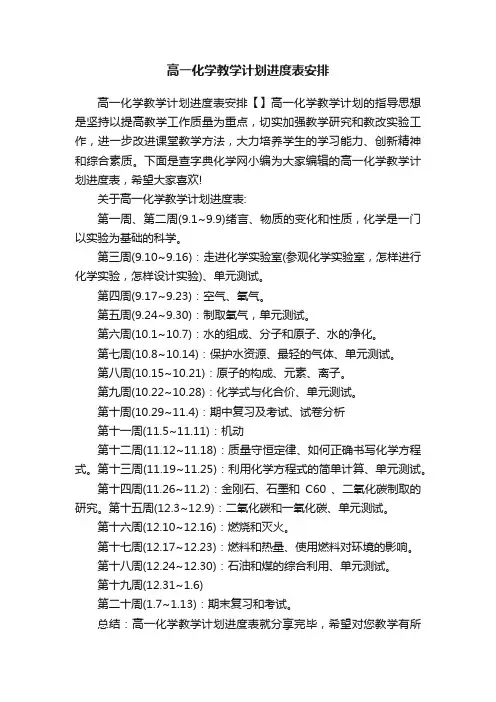 高一化学教学计划进度表安排

高一化学教学计划进度表安排【】高一化学教学计划的指导思想是坚持以提高教学工作质量为重点，切实加强教学研究和教改实验工作，进一步改进课堂教学方法，大力培养学生的学习能力、创新精神和综合素质。下面是查字典化学网小编为大家编辑的高一化学教学计划进度表，希望大家喜欢!

关于高一化学教学计划进度表:

第一周、第二周(9.1~9.9)绪言、物质的变化和性质，化学是一门以实验为基础的科学。

第三周(9.10~9.16)：走进化学实验室(参观化学实验室，怎样进行化学实验，怎样设计实验)、单元测试。

第四周(9.17~9.23)：空气、氧气。

第五周(9.24~9.30)：制取氧气，单元测试。

第六周(10.1~10.7)：水的组成、分子和原子、水的净化。

第七周(10.8~10.14)：保护水资源、最轻的气体、单元测试。

第八周(10.15~10.21)：原子的构成、元素、离子。

第九周(10.22~10.28)：化学式与化合价、单元测试。

第十周(10.29~11.4)：期中复习及考试、试卷分析

第十一周(11.5~11.11)：机动

第十二周(11.12~11.18)：质量守恒定律、如何正确书写化学方程式。第十三周(11.19~11.25)：利用化学方程式的简单计算、单元测试。

第十四周(11.26~11.2)：金刚石、石墨和 C60 、二氧化碳制取的研究。第十五周(12.3~12.9)：二氧化碳和一氧化碳、单元测试。

第十六周(12.10~12.16)：燃烧和灭火。

第十七周(12.17~12.23)：燃料和热量、使用燃料对环境的影响。

第十八周(12.24~12.30)：石油和煤的综合利用、单元测试。

第十九周(12.31~1.6)

第二十周(1.7~1.13)：期末复习和考试。

总结：高一化学教学计划进度表就分享完毕，希望对您教学有所